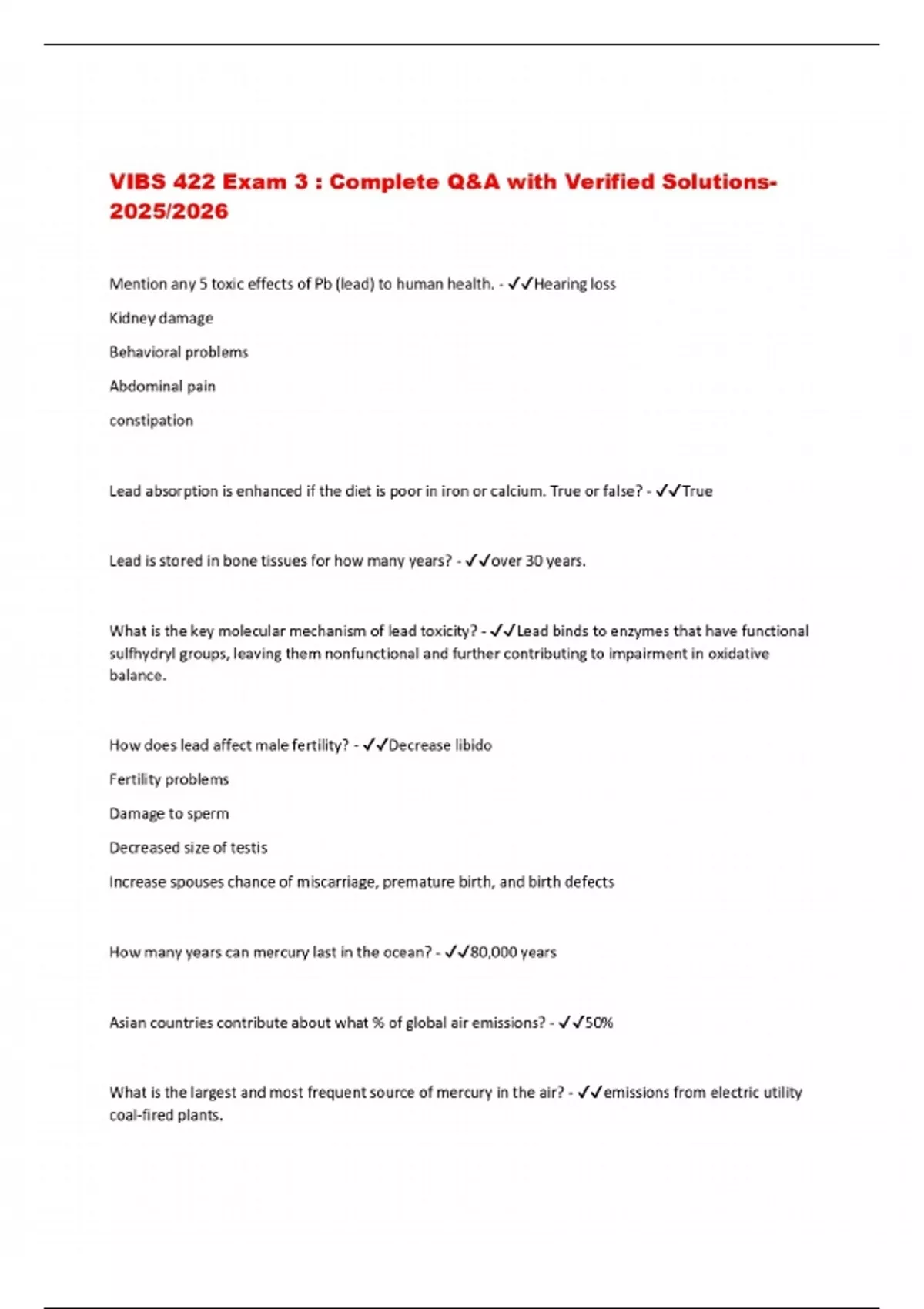 VIBS 422 Exam 3 : Complete Q&A with Verified Solutions-2025/2026

Mention any 5 toxic effects of Pb (lead) to human health. - ✓✓Hearing loss

Kidney damage

Behavioral problems

Abdominal pain

constipation

Lead absorption is enhanced if the diet is poor in iron or calcium. True or false? - ✓✓True

Lead is stored in bone tissues for how many years? - ✓✓over 30 years.

What is the key molecular mechanism of lead toxicity? - ✓✓Lead binds to enzymes that have functional sulfhydryl groups, leaving them nonfunctional and further contributing to impairment in oxidative balance.

How does lead affect male fertility? - ✓✓Decrease libido

Fertility problems

Damage to sperm

Decreased size of testis

Increase spouses chance of miscarriage, premature birth, and birth defects

How many years can mercury last in the ocean? - ✓✓80,000 years

Asian countries contribute about what % of global air emissions? - ✓✓50%

What is the largest and most frequent source of mercury in the air? - ✓✓emissions from electric utility coal-fired plants.